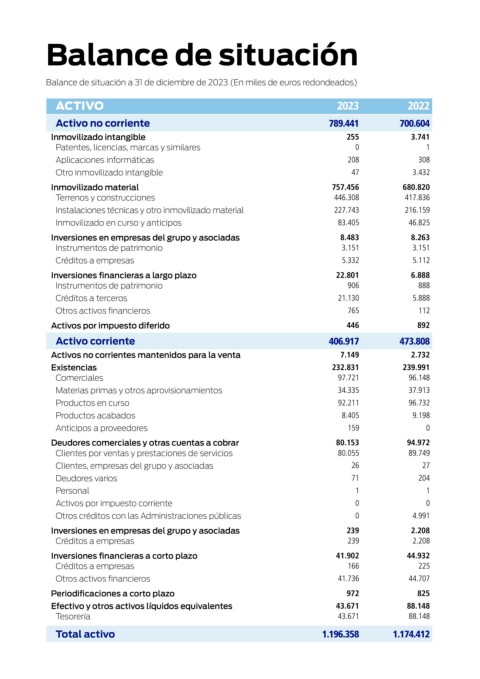 Balance de situación

Balance de situación a 31 de diciembre de 2023 (En miles de euros redondeados)

| ACTIVO | 2023 | 2022 |
|---|---|---|
| Activo no corriente | 789.441 | 700.604 |
| Inmovilizado intangible | 255 | 3.741 |
| Patentes, licencias, marcas y similares | 0 | 1 |
| Aplicaciones informáticas | 208 | 308 |
| Otro inmovilizado intangible | 47 | 3.432 |
| Inmovilizado material | 757.456 | 680.820 |
| Terrenos y construcciones | 446.308 | 417.836 |
| Instalaciones técnicas y otro inmovilizado material | 227.743 | 216.159 |
| Inmovilizado en curso y anticipos | 83.405 | 46.825 |
| Inversiones en empresas del grupo y asociadas | 8.483 | 8.263 |
| Instrumentos de patrimonio | 3.151 | 3.151 |
| Créditos a empresas | 5.332 | 5.112 |
| Inversiones financieras a largo plazo | 22.801 | 6.888 |
| Instrumentos de patrimonio | 906 | 888 |
| Créditos a terceros | 21.130 | 5.888 |
| Otros activos financieros | 765 | 112 |
| Activos por impuesto diferido | 446 | 892 |
| Activo corriente | 406.917 | 473.808 |
| Activos no corrientes mantenidos para la venta | 7.149 | 2.732 |
| Existencias | 232.831 | 239.991 |
| Comerciales | 97.721 | 96.148 |
| Materias primas y otros aprovisionamientos | 34.335 | 37.913 |
| Productos en curso | 92.211 | 96.732 |
| Productos acabados | 8.405 | 9.198 |
| Anticipos a proveedores | 159 | 0 |
| Deudores comerciales y otras cuentas a cobrar | 80.153 | 94.972 |
| Clientes por ventas y prestaciones de servicios | 80.055 | 89.749 |
| Clientes, empresas del grupo y asociadas | 26 | 27 |
| Deudores varios | 71 | 204 |
| Personal | 1 | 1 |
| Activos por impuesto corriente | 0 | 0 |
| Otros créditos con las Administraciones públicas | 0 | 4.991 |
| Inversiones en empresas del grupo y asociadas | 239 | 2.208 |
| Créditos a empresas | 239 | 2.208 |
| Inversiones financieras a corto plazo | 41.902 | 44.932 |
| Créditos a empresas | 166 | 225 |
| Otros activos financieros | 41.736 | 44.707 |
| Periodificaciones a corto plazo | 972 | 825 |
| Efectivo y otros activos líquidos equivalentes | 43.671 | 88.148 |
| Tesorería | 43.671 | 88.148 |
| Total activo | 1.196.358 | 1.174.412 |